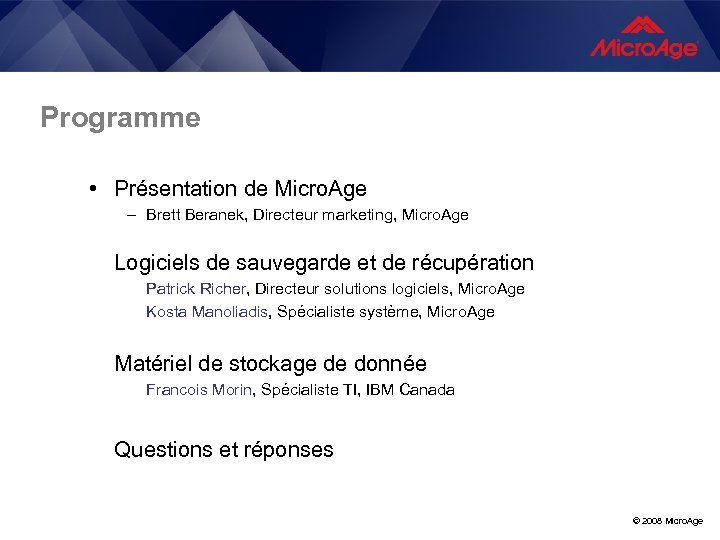 MicroAge

Programme

• Présentation de MicroAge
– Brett Beranek, Directeur marketing, MicroAge

Logiciels de sauvegarde et de récupération
Patrick Richer, Directeur solutions logiciels, MicroAge
Kosta Manoliadis, Spécialiste système, MicroAge

Matériel de stockage de donnée
Francois Morin, Spécialiste TI, IBM Canada

Questions et réponses

© 2008 MicroAge